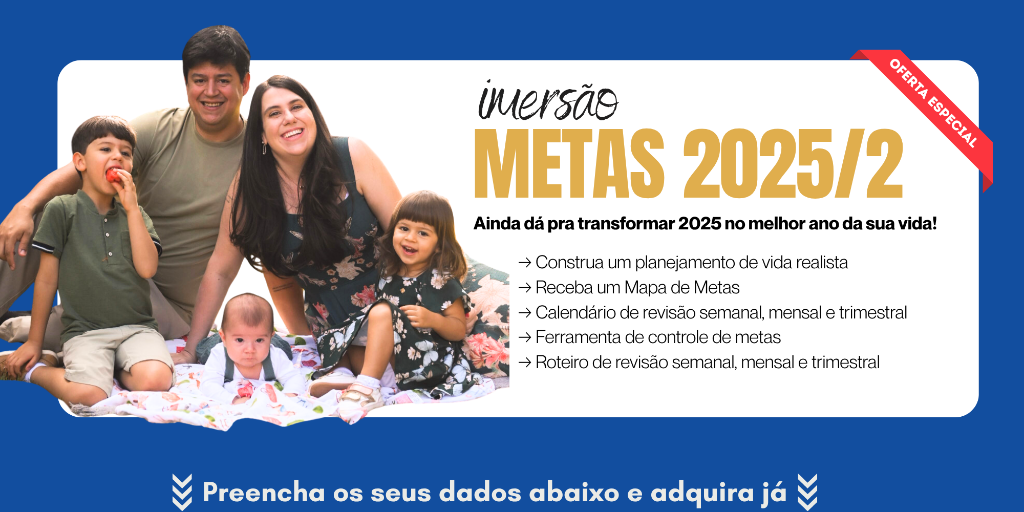 OFERTA ESPECIAL

imersão

METAS 2025/2

Ainda dá pra transformar 2025 no melhor ano da sua vida!

→ Construa um planejamento de vida realista
→ Receba um Mapa de Metas
→ Calendário de revisão semanal, mensal e trimestral
→ Ferramenta de controle de metas
→ Roteiro de revisão semanal, mensal e trimestral

Preencha os seus dados abaixo e adquira já